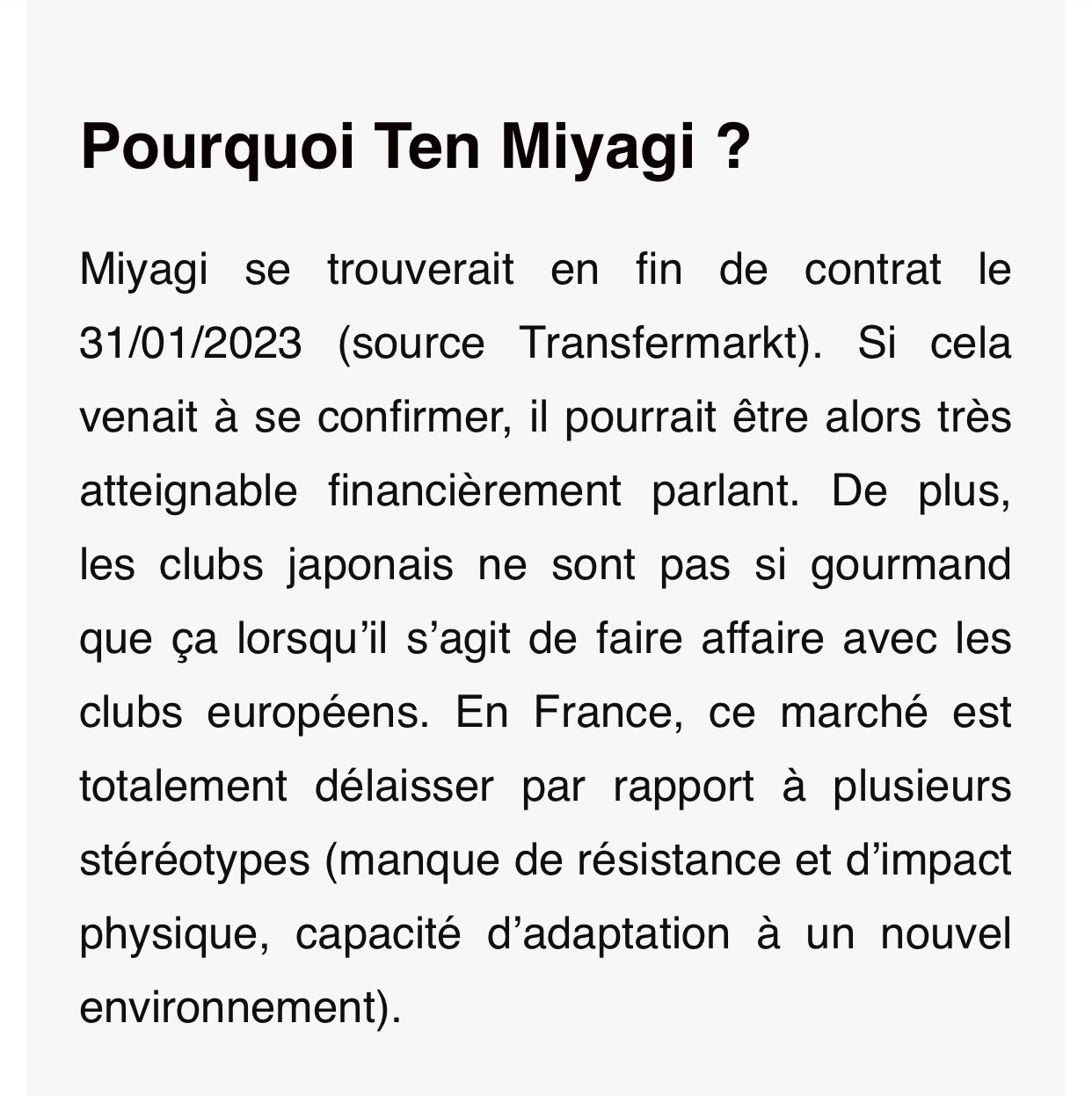 Pourquoi Ten Miyagi ?

Miyagi se trouverait en fin de contrat le 31/01/2023 (source Transfermarkt). Si cela venait à se confirmer, il pourrait être alors très atteignable financièrement parlant. De plus, les clubs japonais ne sont pas si gourmand que ça lorsqu’il s’agit de faire affaire avec les clubs européens. En France, ce marché est totalement délaisser par rapport à plusieurs stéréotypes (manque de résistance et d’impact physique, capacité d’adaptation à un nouvel environnement).